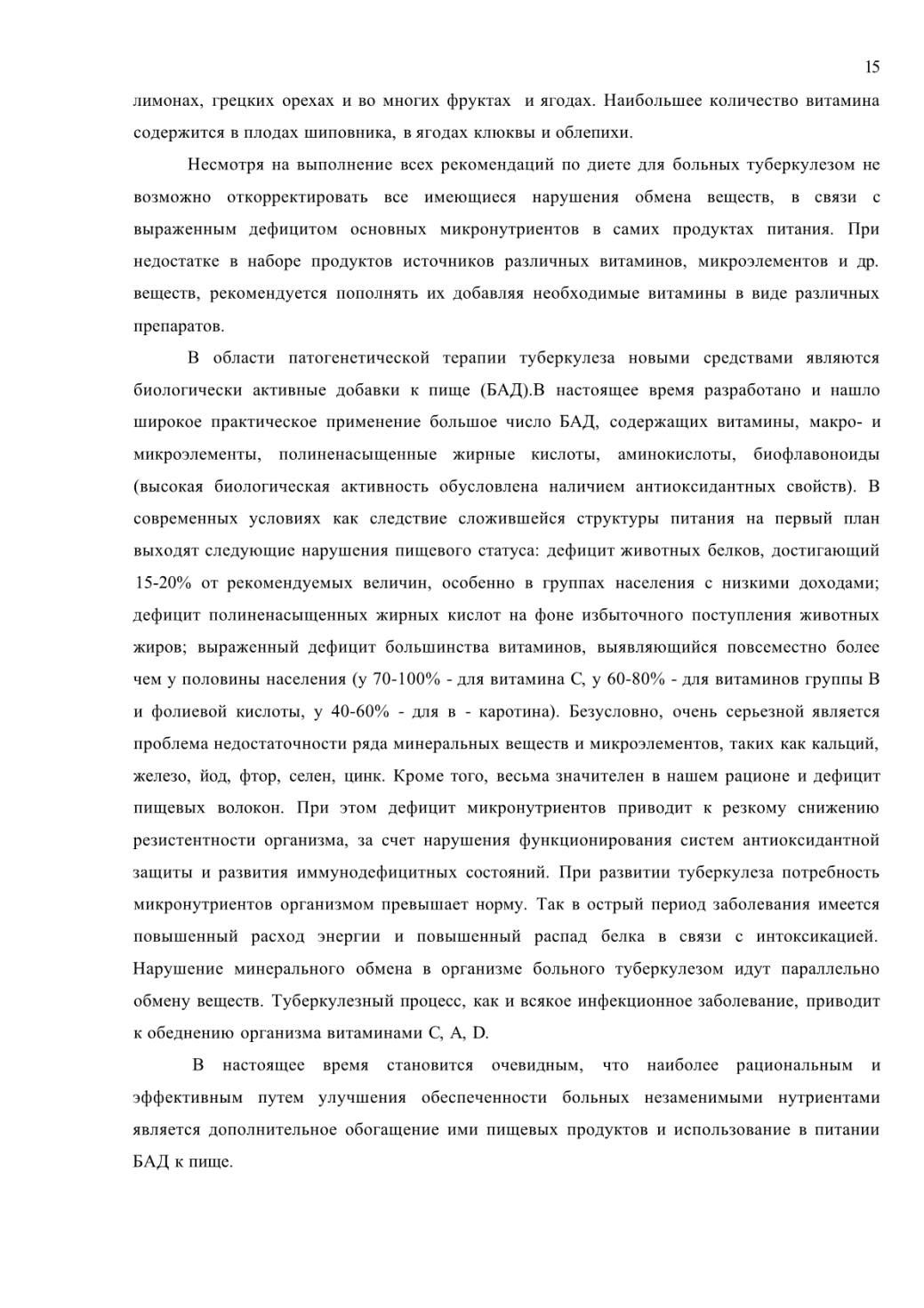 15

лимонах, грецких орехах и во многих фруктах и ягодах. Наибольшее количество витамина содержится в плодах шиповника, в ягодах клюквы и облепихи.

Несмотря на выполнение всех рекомендаций по диете для больных туберкулезом не возможно откорректировать все имеющиеся нарушения обмена веществ, в связи с выраженным дефицитом основных микронутриентов в самих продуктах питания. При недостатке в наборе продуктов источников различных витаминов, микроэлементов и др. веществ, рекомендуется пополнять их добавляя необходимые витамины в виде различных препаратов.

В области патогенетической терапии туберкулеза новыми средствами являются биологически активные добавки к пище (БАД).В настоящее время разработано и нашло широкое практическое применение большое число БАД, содержащих витамины, макро- и микроэлементы, полиненасыщенные жирные кислоты, аминокислоты, биофлавоноиды (высокая биологическая активность обусловлена наличием антиоксидантных свойств). В современных условиях как следствие сложившейся структуры питания на первый план выходят следующие нарушения пищевого статуса: дефицит животных белков, достигающий 15-20% от рекомендуемых величин, особенно в группах населения с низкими доходами; дефицит полиненасыщенных жирных кислот на фоне избыточного поступления животных жиров; выраженный дефицит большинства витаминов, выявляющийся повсеместно более чем у половины населения (у 70-100% - для витамина С, у 60-80% - для витаминов группы В и фолиевой кислоты, у 40-60% - для в - каротина). Безусловно, очень серьезной является проблема недостаточности ряда минеральных веществ и микроэлементов, таких как кальций, железо, йод, фтор, селен, цинк. Кроме того, весьма значителен в нашем рационе и дефицит пищевых волокон. При этом дефицит микронутриентов приводит к резкому снижению резистентности организма, за счет нарушения функционирования систем антиоксидантной защиты и развития иммунодефицитных состояний. При развитии туберкулеза потребность микронутриентов организмом превышает норму. Так в острый период заболевания имеется повышенный расход энергии и повышенный распад белка в связи с интоксикацией. Нарушение минерального обмена в организме больного туберкулезом идут параллельно обмену веществ. Туберкулезный процесс, как и всякое инфекционное заболевание, приводит к обеднению организма витаминами С, А, D.

В настоящее время становится очевидным, что наиболее рациональным и эффективным путем улучшения обеспеченности больных незаменимыми нутриентами является дополнительное обогащение ими пищевых продуктов и использование в питании БАД к пище.